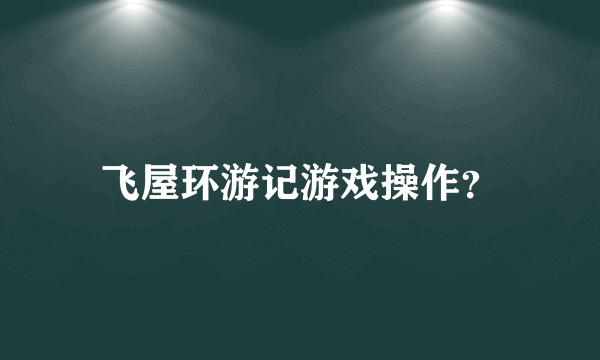 飞屋环游记游戏操作?